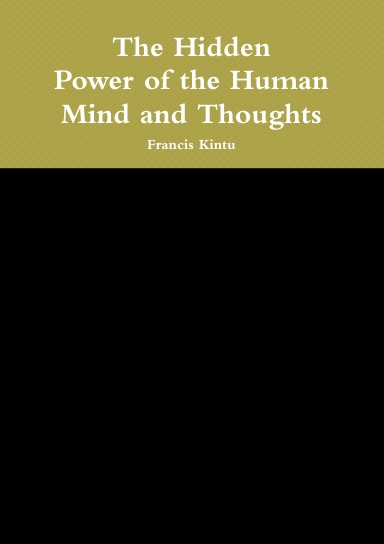 The Hidden Power of the Human Mind and Thoughts

Francis Kintu